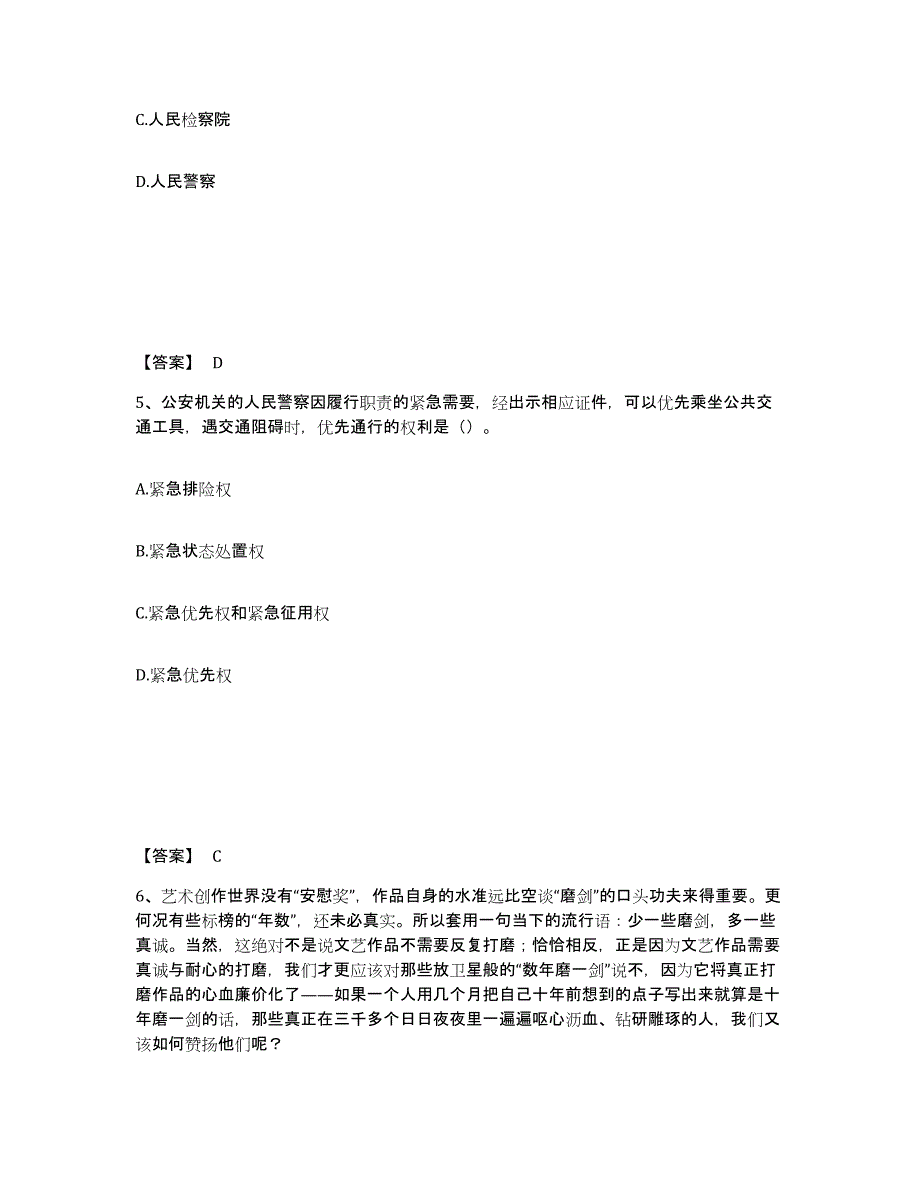 C.人民检察院

D.人民警察

【答案】 D

5、公安机关的人民警察因履行职责的紧急需要，经出示相应证件，可以优先乘坐公共交通工具，遇交通阻碍时，优先通行的权利是()。

A.紧急排险权

B.紧急状态处置权

C.紧急优先权和紧急征用权

D.紧急优先权

【答案】 C

6、艺术创作世界没有“安慰奖”，作品自身的水准远比空谈“磨剑”的口头功夫来得重要。更何况有些标榜的“年数”，还未必真实。所以套用一句当下的流行语：少一些磨剑，多一些真诚。当然，这绝对不是说文艺作品不需要反复打磨；恰恰相反，正是因为文艺作品需要真诚与耐心的打磨，我们才更应该对那些放卫星般的“数年磨一剑”说不，因为它将真正打磨作品的心血廉价化了——如果一个人用几个月把自己十年前想到的点子写出来就算是十年磨一剑的话，那些真正在三千多个日日夜夜里一遍遍呕心沥血、钻研雕琢的人，我们又该如何赞扬他们呢？